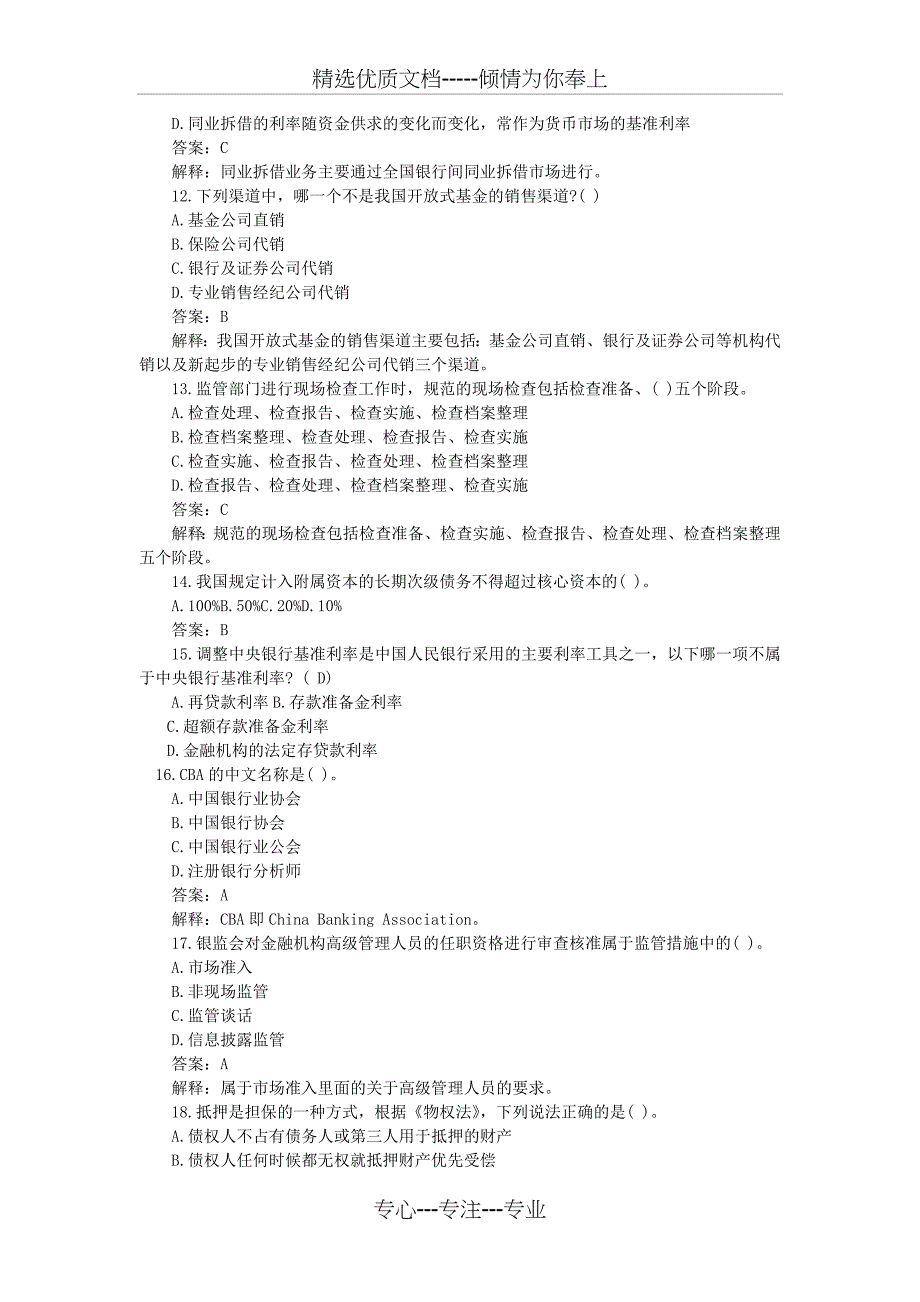 精选优质文档-----倾情为你奉上

D.同业拆借的利率随资金供求的变化而变化，常作为货币市场的基准利率
答案：C
解释：同业拆借业务主要通过全国银行间同业拆借市场进行。
12.下列渠道中，哪一个不是我国开放式基金的销售渠道?( )
A.基金公司直销
B.保险公司代销
C.银行及证券公司代销
D.专业销售经纪公司代销
答案：B
解释：我国开放式基金的销售渠道主要包括：基金公司直销、银行及证券公司等机构代销以及新起步的专业销售经纪公司代销三个渠道。
13.监管部门进行现场检查工作时，规范的现场检查包括检查准备、( )五个阶段。
A.检查处理、检查报告、检查实施、检查档案整理
B.检查档案整理、检查处理、检查报告、检查实施
C.检查实施、检查报告、检查处理、检查档案整理
D.检查报告、检查处理、检查档案整理、检查实施
答案：C
解释：规范的现场检查包括检查准备、检查实施、检查报告、检查处理、检查档案整理五个阶段。
14.我国规定计入附属资本的长期次级债务不得超过核心资本的( )。
A.100%B.50%C.20%D.10%
答案：B
15.调整中央银行基准利率是中国人民银行采用的主要利率工具之一，以下哪一项不属于中央银行基准利率？( D)
A.再贷款利率 B.存款准备金利率
C.超额存款准备金利率
D.金融机构的法定存贷款利率
16.CBA 的中文名称是( )。
A.中国银行业协会
B.中国银行协会
C.中国银行业公会
D.注册银行分析师
答案：A
解释：CBA 即 China Banking Association。
17.银监会对金融机构高级管理人员的任职资格进行审查核准属于监管措施中的( )。
A.市场准入
B.非现场监管
C.监管谈话
D.信息披露监管
答案：A
解释：属于市场准入里面的关于高级管理人员的要求。
18.抵押是担保的一种方式，根据《物权法》，下列说法正确的是( )。
A.债权人不占有债务人或第三人用于抵押的财产
B.债权人任何时候都无权就抵押财产优先受偿

专心---专注---专业